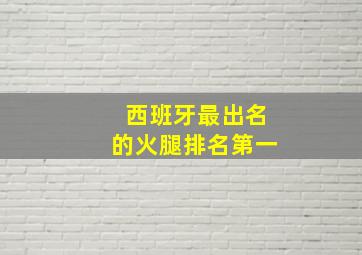 西班牙最出名
的火腿排名第一